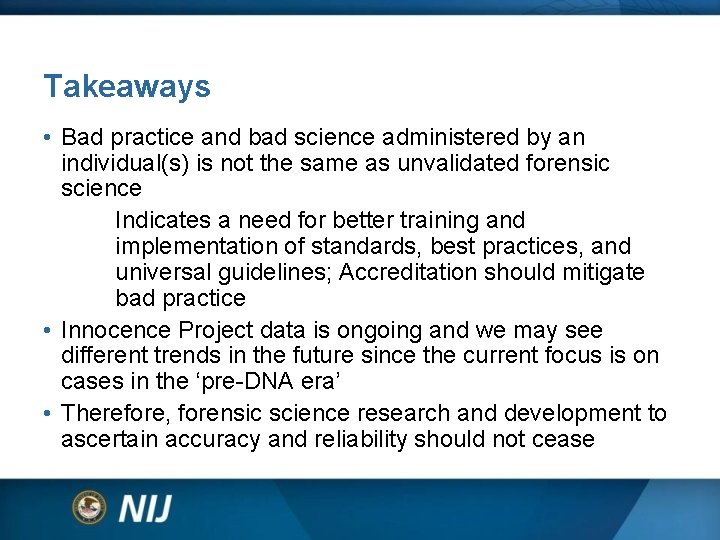 Takeaways

• Bad practice and bad science administered by an individual(s) is not the same as unvalidated forensic science

Indicates a need for better training and implementation of standards, best practices, and universal guidelines; Accreditation should mitigate bad practice

• Innocence Project data is ongoing and we may see different trends in the future since the current focus is on cases in the ‘pre-DNA era’

• Therefore, forensic science research and development to ascertain accuracy and reliability should not cease

NIJ